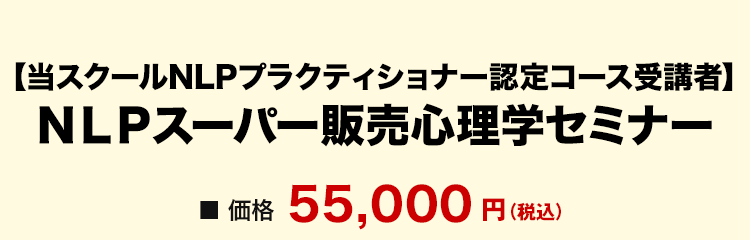 【当スクールNLPプラクティショナー認定コース受講者】
NLPスーパー販売心理学セミナー

■ 価格 55,000 円（税込）